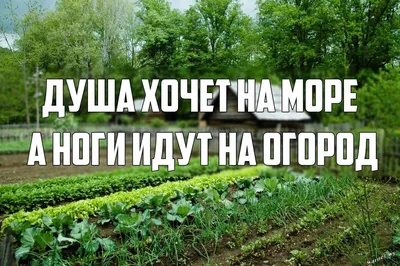 ДУША ХОЧЕТ НА МОРЕ
А НОГИ ИДУТ НА ОГОРОД